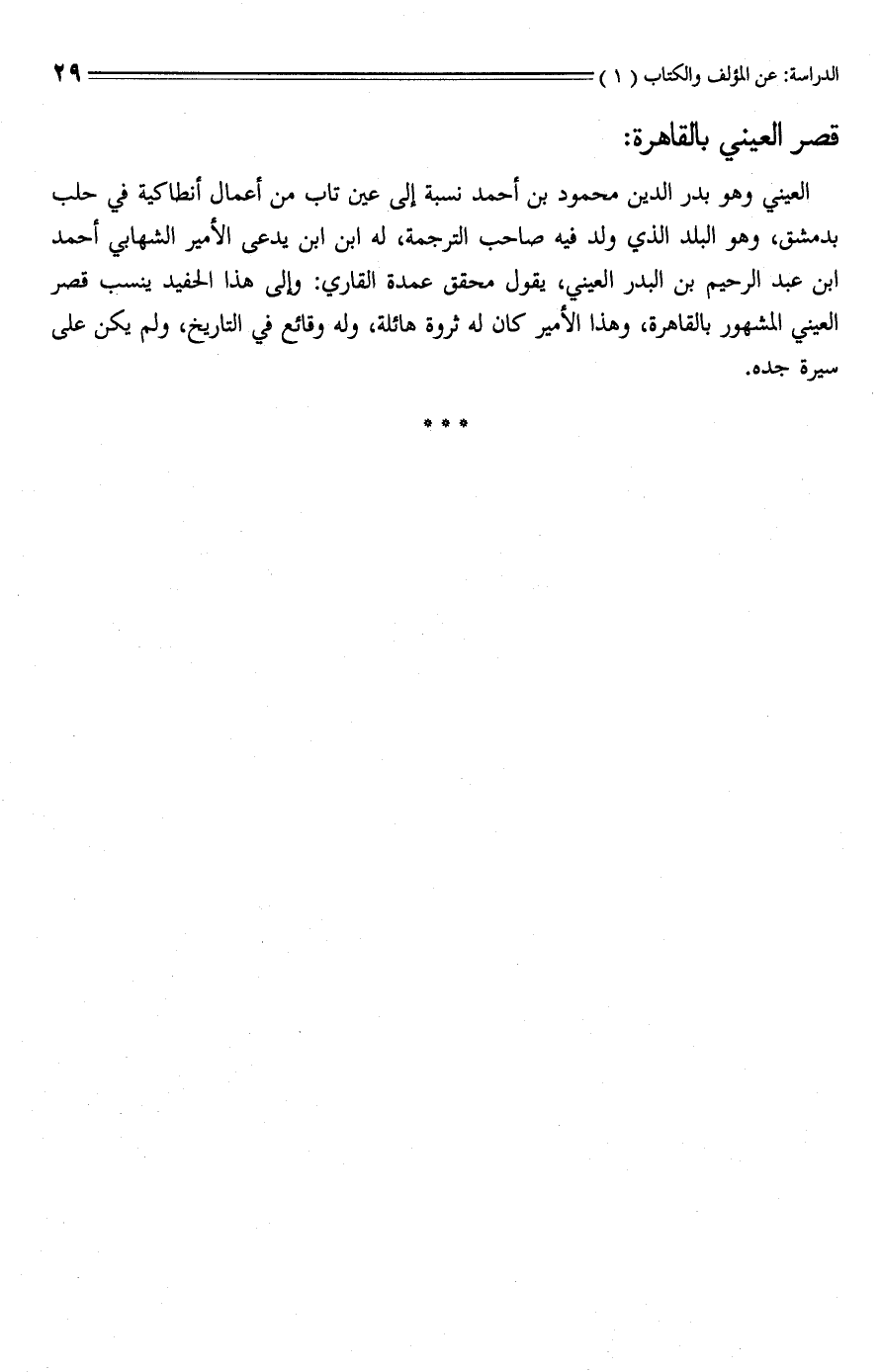 الدراسة: عن المؤلف والكتاب ( ١ ) ٢٩

قصر العيني بالقاهرة:

العيني وهو بدر الدين محمود بن أحمد نسبة إلى عين تاب من أعمال أنطاكية في حلب بدمشق، وهو البلد الذي ولد فيه صاحب الترجمة، له ابن ابن يدعى الأمير الشهابي أحمد ابن عبد الرحيم بن البدر العيني، يقول محقق عمدة القاري: وإلى هذا الحفيد ينسب قصر العيني المشهور بالقاهرة، وهذا الأمير كان له ثروة هائلة، وله وقائع في التاريخ، ولم يكن على سيرة جده.

* * *